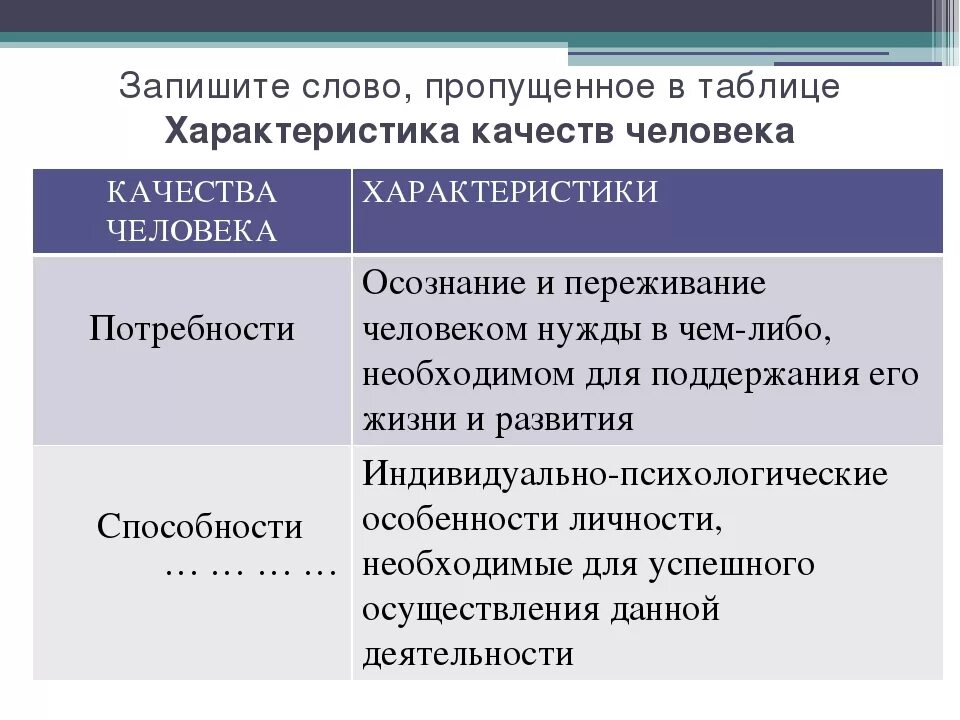 Запишите слово, пропущенное в таблице
Характеристика качеств человека

| КАЧЕСТВА ЧЕЛОВЕКА | ХАРАКТЕРИСТИКИ |
|---|---|
| Потребности | Осознание и переживание человеком нужды в чем-либо, необходимом для поддержания его жизни и развития |
| Способности … … … … | Индивидуально-психологические особенности личности, необходимые для успешного осуществления данной деятельности |